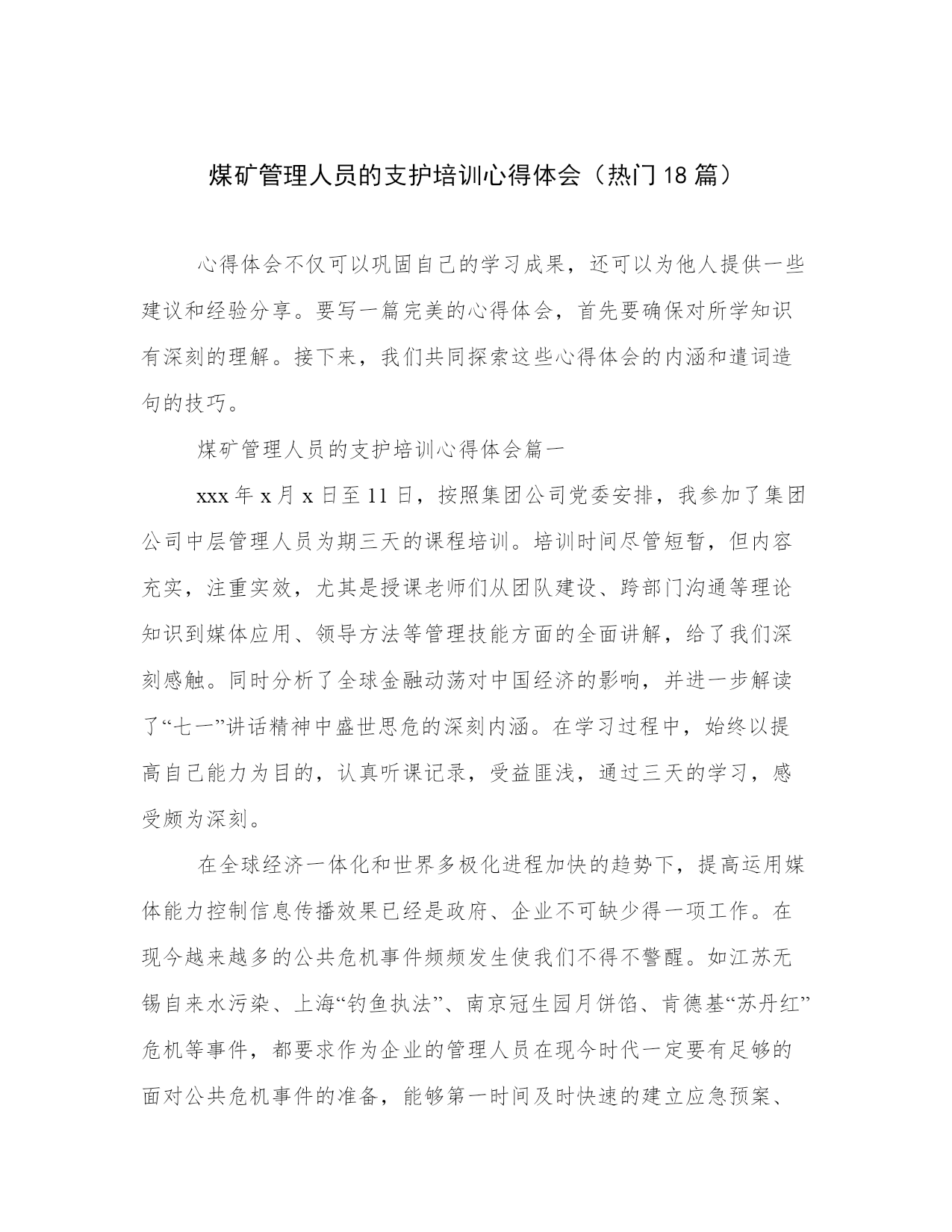 煤矿管理人员的支护培训心得体会（热门18篇）

心得体会不仅可以巩固自己的学习成果，还可以为他人提供一些建议和经验分享。要写一篇完美的心得体会，首先要确保对所学知识有深刻的理解。接下来，我们共同探索这些心得体会的内涵和遣词造句的技巧。

煤矿管理人员的支护培训心得体会篇一

xxx年x月x日至11日，按照集团公司党委安排，我参加了集团公司中层管理人员为期三天的课程培训。培训时间尽管短暂，但内容充实，注重实效，尤其是授课老师们从团队建设、跨部门沟通等理论知识到媒体应用、领导方法等管理技能方面的全面讲解，给了我们深刻感触。同时分析了全球金融动荡对中国经济的影响，并进一步解读了“七一”讲话精神中盛世思危的深刻内涵。在学习过程中，始终以提高自己能力为目的，认真听课记录，受益匪浅，通过三天的学习，感受颇为深刻。

在全球经济一体化和世界多极化进程加快的趋势下，提高运用媒体能力控制信息传播效果已经是政府、企业不可缺少得一项工作。在现今越来越多的公共危机事件频频发生使我们不得不警醒。如江苏无锡自来水污染、上海“钓鱼执法”、南京冠生园月饼馅、肯德基“苏丹红”危机等事件，都要求作为企业的管理人员在现今时代一定要有足够的面对公共危机事件的准备，能够第一时间及时快速的建立应急预案、